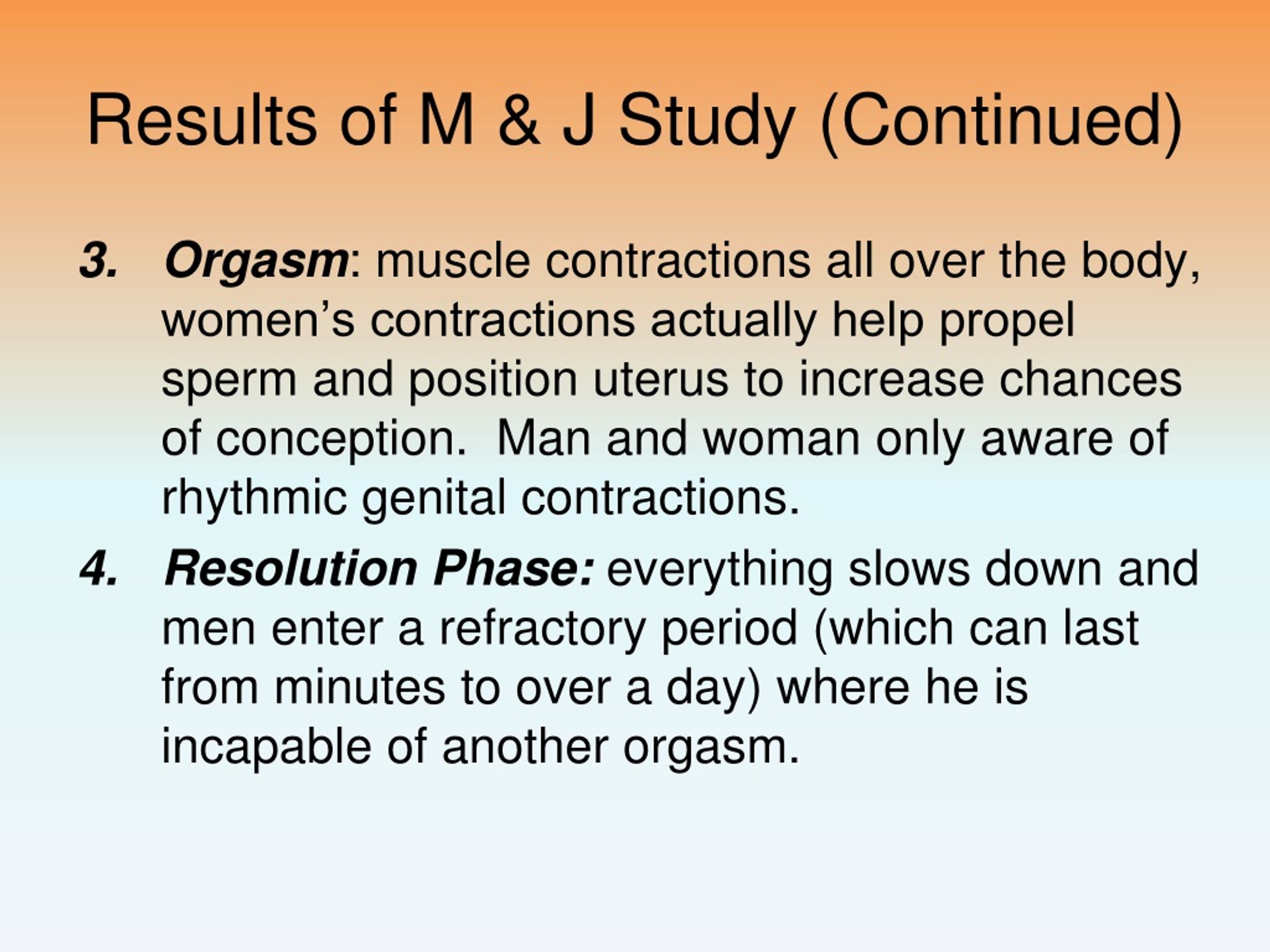 Results of M & J Study (Continued)

3. Orgasm: muscle contractions all over the body, women's contractions actually help propel sperm and position uterus to increase chances of conception.  Man and woman only aware of rhythmic genital contractions.

4. Resolution Phase: everything slows down and men enter a refractory period (which can last from minutes to over a day) where he is incapable of another orgasm.